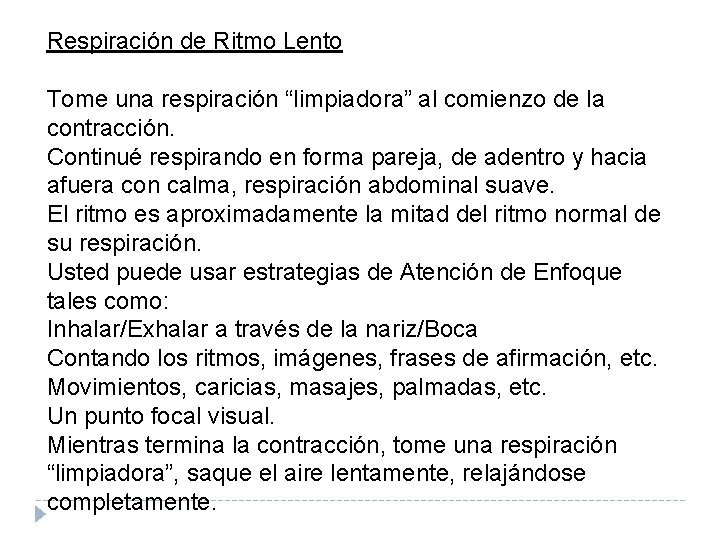 Respiración de Ritmo Lento

Tome una respiración “limpiadora” al comienzo de la contracción.
Continué respirando en forma pareja, de adentro y hacia afuera con calma, respiración abdominal suave.
El ritmo es aproximadamente la mitad del ritmo normal de su respiración.
Usted puede usar estrategias de Atención de Enfoque tales como:
Inhalar/Exhalar a través de la nariz/Boca
Contando los ritmos, imágenes, frases de afirmación, etc.
Movimientos, caricias, masajes, palmadas, etc.
Un punto focal visual.
Mientras termina la contracción, tome una respiración “limpiadora”, saque el aire lentamente, relajándose completamente.